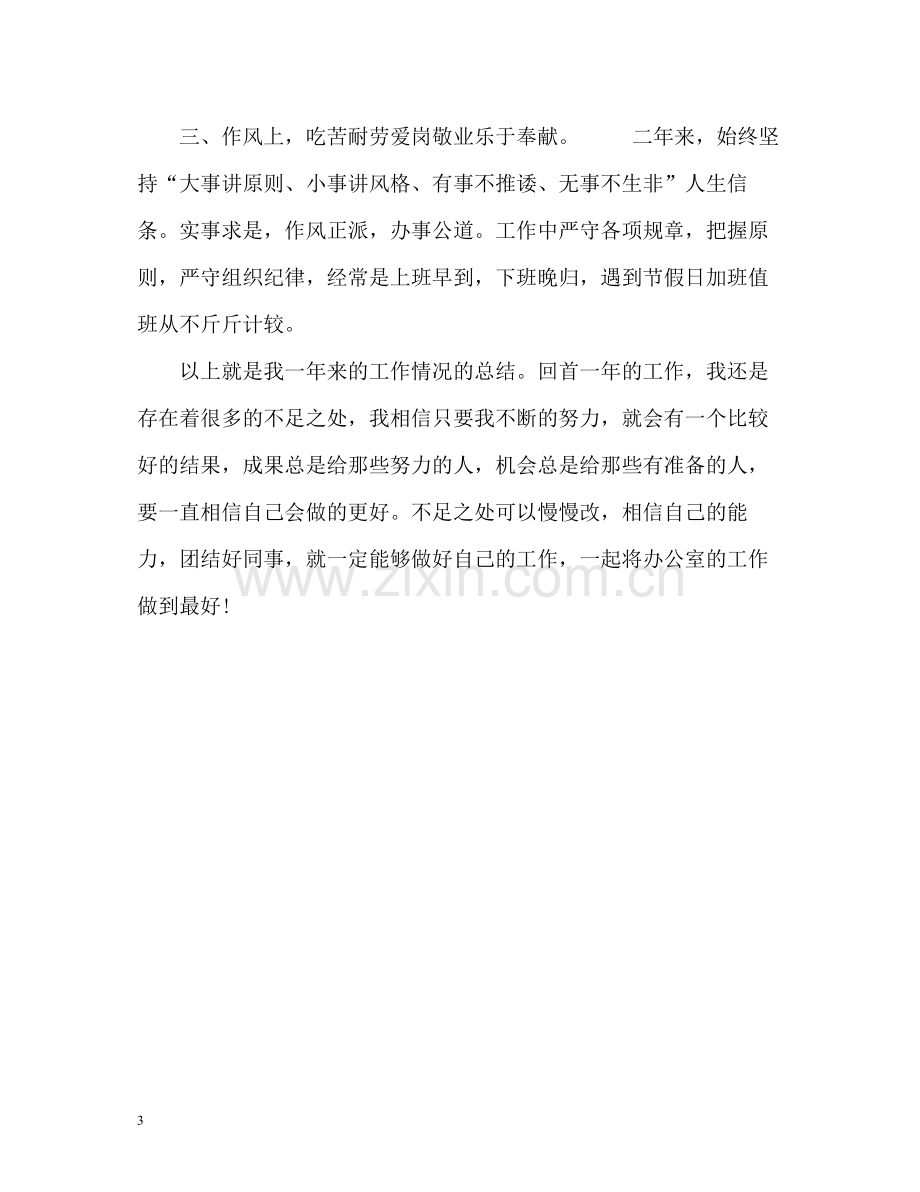 三、作风上，吃苦耐劳爱岗敬业乐于奉献。 二年来，始终坚持“大事讲原则、小事讲风格、有事不推诿、无事不生非”人生信条。实事求是，作风正派，办事公道。工作中严守各项规章，把握原则，严守组织纪律，经常是上班早到，下班晚归，遇到节假日加班值班从不斤斤计较。

以上就是我一年来的工作情况的总结。回首一年的工作，我还是存在着很多的不足之处，我相信只要我不断的努力，就会有一个比较好的结果，成果总是给那些努力的人，机会总是给那些有准备的人，要一直相信自己会做的更好。不足之处可以慢慢改，相信自己的能力，团结好同事，就一定能够做好自己的工作，一起将办公室的工作做到最好！

3

www.zixin.com.cn